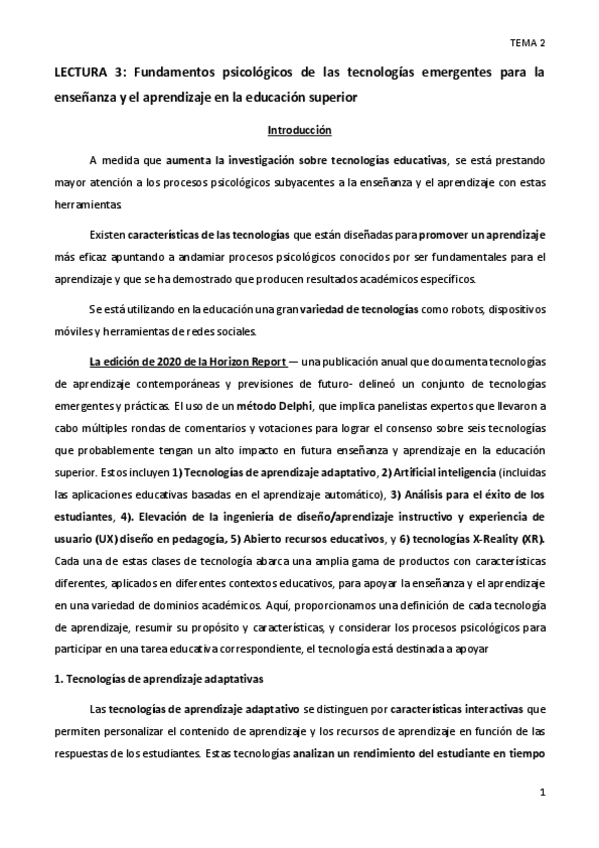 TEMA 2

LECTURA 3: Fundamentos psicológicos de las tecnologías emergentes para la enseñanza y el aprendizaje en la educación superior

Introducción

A medida que aumenta la investigación sobre tecnologías educativas, se está prestando mayor atención a los procesos psicológicos subyacentes a la enseñanza y el aprendizaje con estas herramientas

Existen características de las tecnologías que están diseñadas para promover un aprendizaje más eficaz apuntando a andamiar procesos psicológicos conocidos por ser fundamentales para el aprendizaje y que se ha demostrado que producen resultados académicos específicos.

Se está utilizando en la educación una gran variedad de tecnologías como robots, dispositivos móviles y herramientas de redes sociales.

La edición de 2020 de la Horizon Report — una publicación anual que documenta tecnologías de aprendizaje contemporáneas y previsiones de futuro- delineó un conjunto de tecnologías emergentes y prácticas. El uso de un método Delphi, que implica panelistas expertos que llevaron a cabo múltiples rondas de comentarios y votaciones para lograr el consenso sobre seis tecnologías que probablemente tengan un alto impacto en futura enseñanza y aprendizaje en la educación superior. Estos incluyen 1) Tecnologías de aprendizaje adaptativo, 2) Artificial inteligencia (incluidas las aplicaciones educativas basadas en el aprendizaje automático), 3) Análisis para el éxito de los estudiantes, 4). Elevación de la ingeniería de diseño/aprendizaje instructivo y experiencia de usuario (UX) diseño en pedagogía, 5) Abierto recursos educativos, y 6) tecnologías X-Reality (XR). Cada una de estas clases de tecnología abarca una amplia gama de productos con características diferentes, aplicados en diferentes contextos educativos, para apoyar la enseñanza y el aprendizaje en una variedad de dominios académicos. Aquí, proporcionamos una definición de cada tecnología de aprendizaje, resumir su propósito y características, y considerar los procesos psicológicos para participar en una tarea educativa correspondiente, el tecnología está destinada a apoyar

1. Tecnologías de aprendizaje adaptativas

Las tecnologías de aprendizaje adaptativo se distinguen por características interactivas que permiten personalizar el contenido de aprendizaje y los recursos de aprendizaje en función de las respuestas de los estudiantes. Estas tecnologías analizan un rendimiento del estudiante en tiempo

1